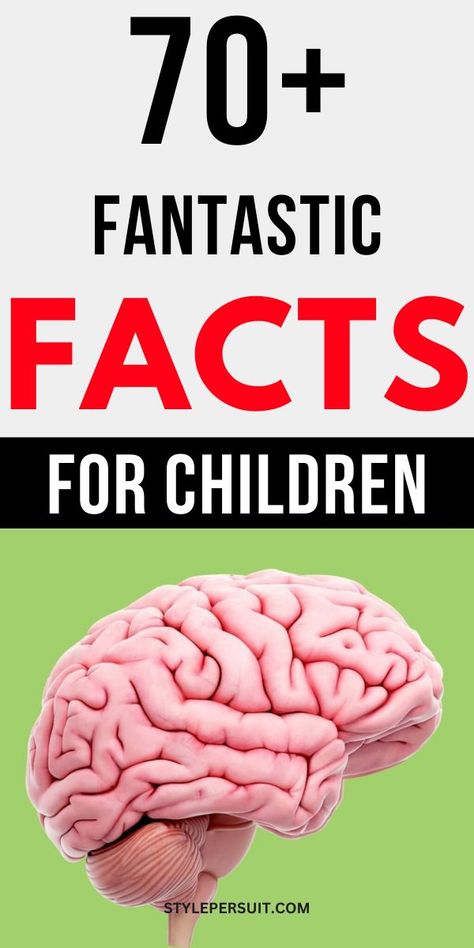 70+
FANTASTIC
FACTS
FOR CHILDREN

STYLEPERSUIT.COM